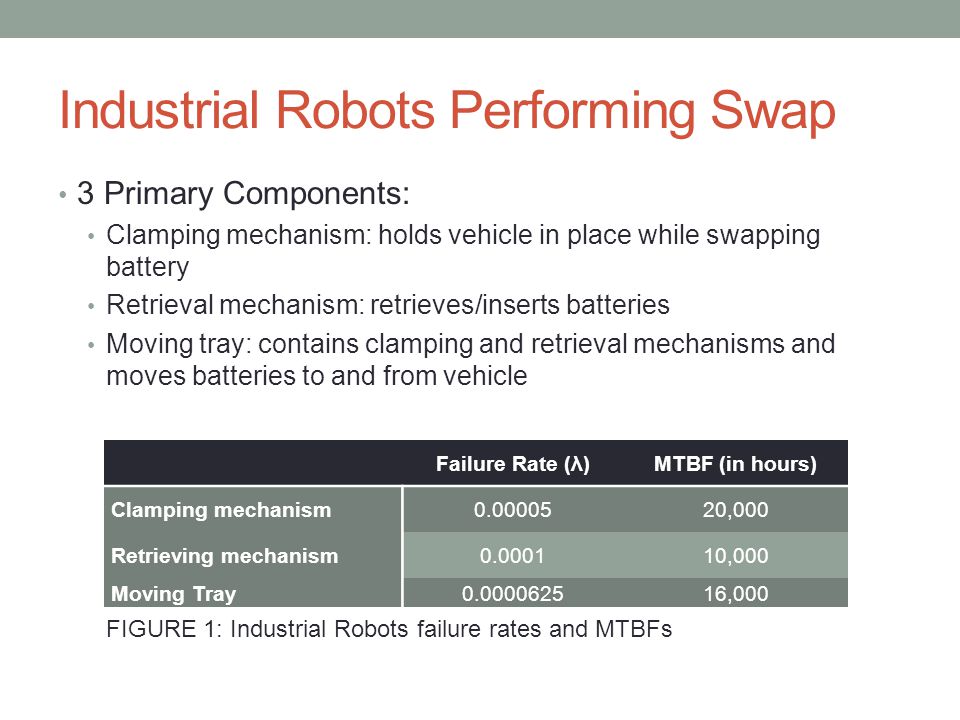 Industrial Robots Performing Swap

• 3 Primary Components:
  • Clamping mechanism: holds vehicle in place while swapping battery
  • Retrieval mechanism: retrieves/inserts batteries
  • Moving tray: contains clamping and retrieval mechanisms and moves batteries to and from vehicle

| | Failure Rate (λ) | MTBF (in hours) |
|---|---|---|
| Clamping mechanism | 0.00005 | 20,000 |
| Retrieving mechanism | 0.0001 | 10,000 |
| Moving Tray | 0.0000625 | 16,000 |

FIGURE 1: Industrial Robots failure rates and MTBFs